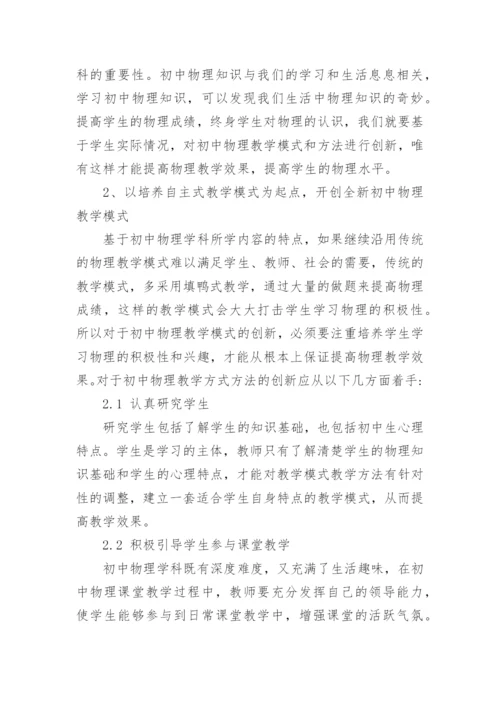 科的重要性。初中物理知识与我们的学习和生活息息相关，学习初中物理知识，可以发现我们生活中物理知识的奇妙。提高学生的物理成绩，终身学生对物理的认识，我们就要基于学生实际情况，对初中物理教学模式和方法进行创新，唯有这样才能提高物理教学效果，提高学生的物理水平。

2、以培养自主式教学模式为起点，开创全新初中物理教学模式

基于初中物理学科所学内容的特点，如果继续沿用传统的物理教学模式难以满足学生、教师、社会的需要，传统的教学模式，多采用填鸭式教学，通过大量的做题来提高物理成绩，这样的教学模式会大大打击学生学习物理的积极性。所以对于初中物理教学模式的创新，必须要注重培养学生学习物理的积极性和兴趣，才能从根本上保证提高物理教学效果。对于初中物理教学方式方法的创新应从以下几方面着手：

2.1 认真研究学生

研究学生包括了解学生的知识基础，也包括初中生心理特点。学生是学习的主体，教师只有了解清楚学生的物理知识基础和学生的心理特点，才能对教学模式教学方法有针对性的调整，建立一套适合学生自身特点的教学模式，从而提高教学效果。

2.2 积极引导学生参与课堂教学

初中物理学科既有深度难度，又充满了生活趣味，在初中物理课堂教学过程中，教师要充分发挥自己的领导能力，使学生能够参与到日常课堂教学中，增强课堂的活跃气氛。